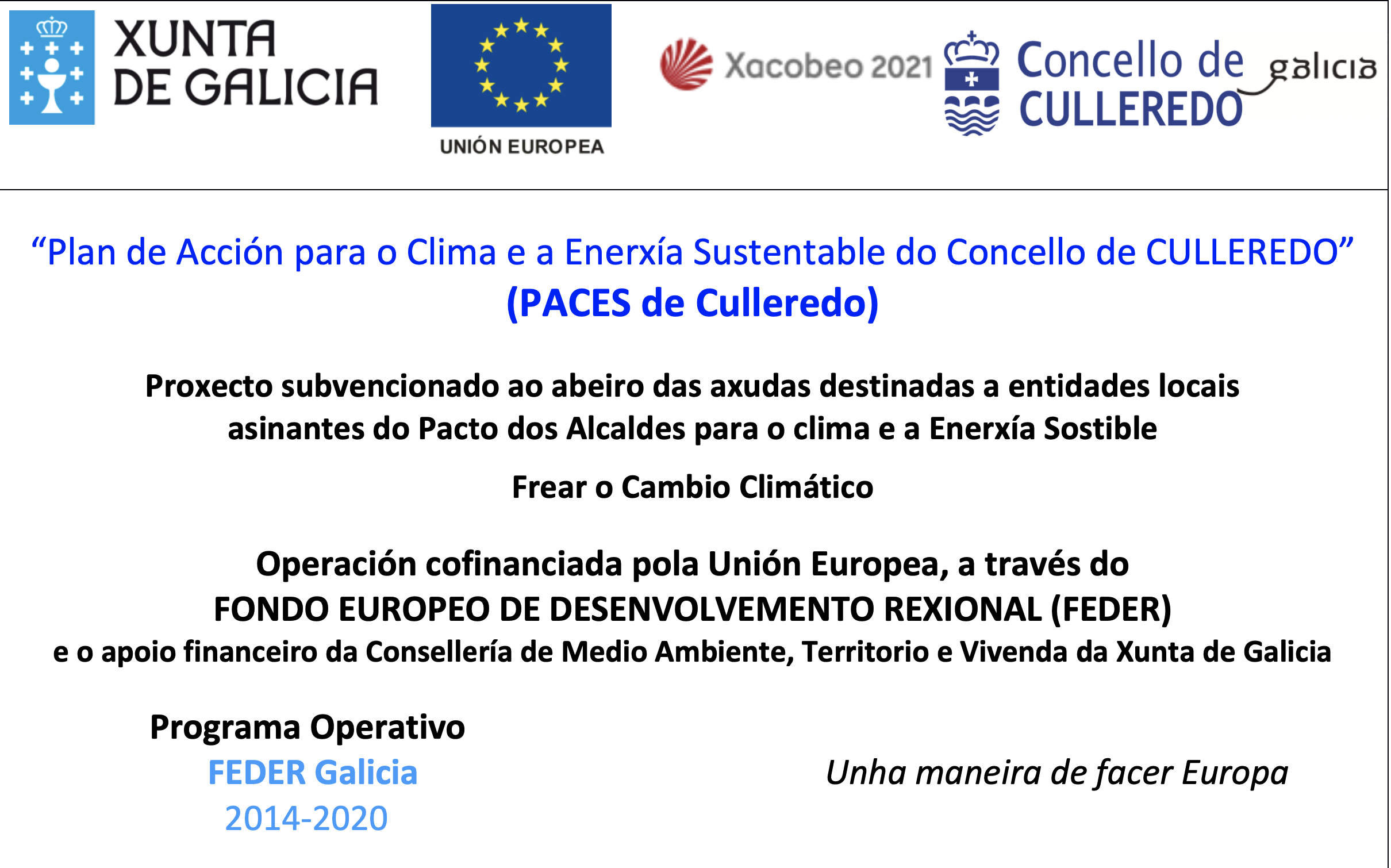 XUNTA DE GALICIA

UNIÓN EUROPEA

Xacobeo 2021 galicia

Concello de CULLEREDO

“Plan de Acción para o Clima e a Enerxía Sustentable do Concello de CULLEREDO”
(PACES de Culleredo)

Proxecto subvencionado ao abeiro das axudas destinadas a entidades locais asinantes do Pacto dos Alcaldes para o clima e a Enerxía Sostible

Frear o Cambio Climático

Operación cofinanciada pola Unión Europea, a través do
FONDO EUROPEO DE DESENVOLVEMENTO REXIONAL (FEDER)
e o apoio financeiro da Consellería de Medio Ambiente, Territorio e Vivenda da Xunta de Galicia

Programa Operativo
FEDER Galicia
2014-2020

Unha maneira de facer Europa